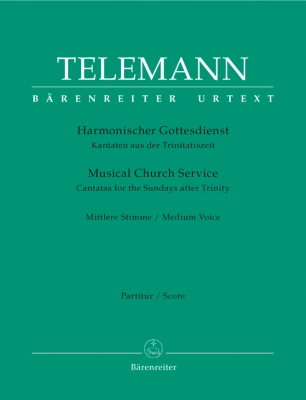 TELEMANN
BÄRENREITER URTEXT

Harmonischer Gottesdienst
Kantaten aus der Trinitatiszeit

Musical Church Service
Cantatas for the Sundays after Trinity

Mittlere Stimme / Medium Voice

Partitur / Score

Bärenreiter